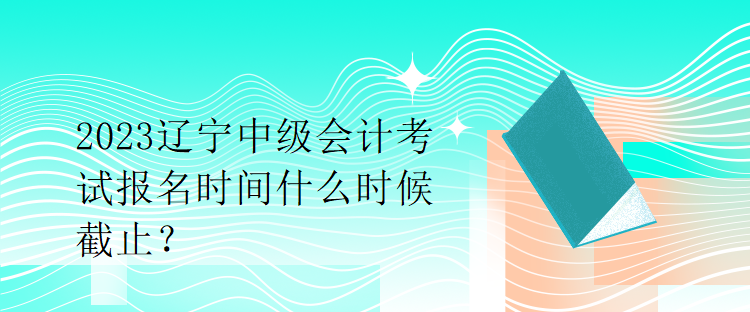 2023辽宁中级会计考试报名时间什么时候截止？